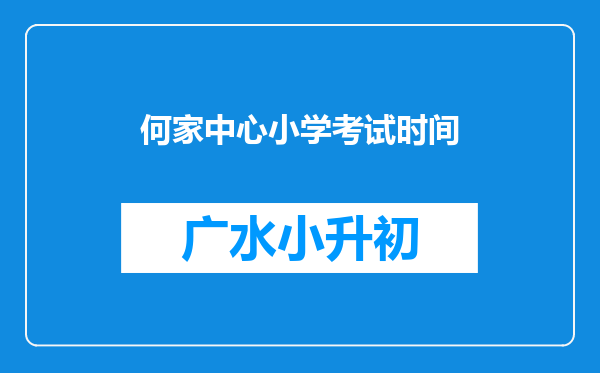 何家中心小学考试时间

广水小升初